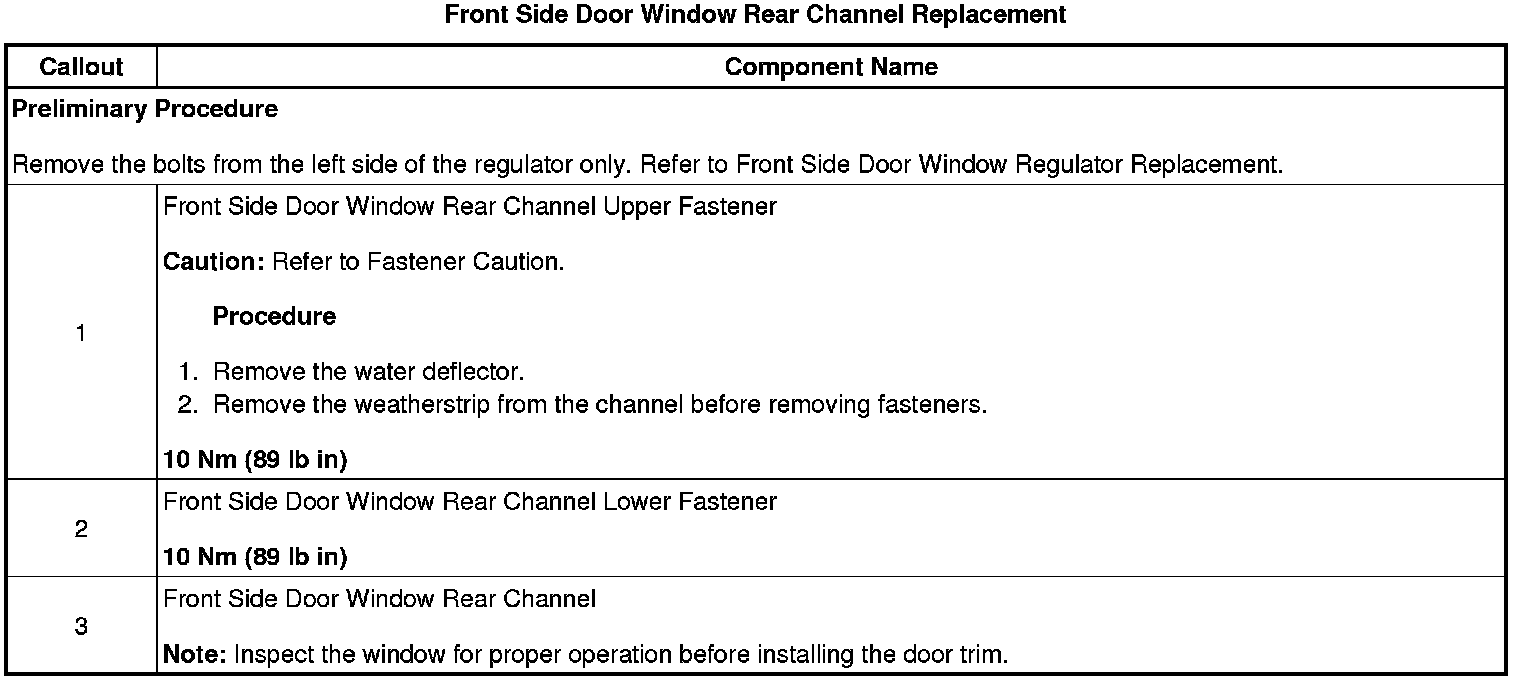 Front Side Door Window Rear Channel Replacement

| Callout | Component Name |
|---|---|
| Preliminary Procedure<br><br>Remove the bolts from the left side of the regulator only. Refer to Front Side Door Window Regulator Replacement. | |
| 1 | Front Side Door Window Rear Channel Upper Fastener<br><br>Caution: Refer to Fastener Caution.<br><br>Procedure<br><br>1. Remove the water deflector.<br>2. Remove the weatherstrip from the channel before removing fasteners.<br><br>10 Nm (89 lb in) |
| 2 | Front Side Door Window Rear Channel Lower Fastener<br><br>10 Nm (89 lb in) |
| 3 | Front Side Door Window Rear Channel<br><br>Note: Inspect the window for proper operation before installing the door trim. |